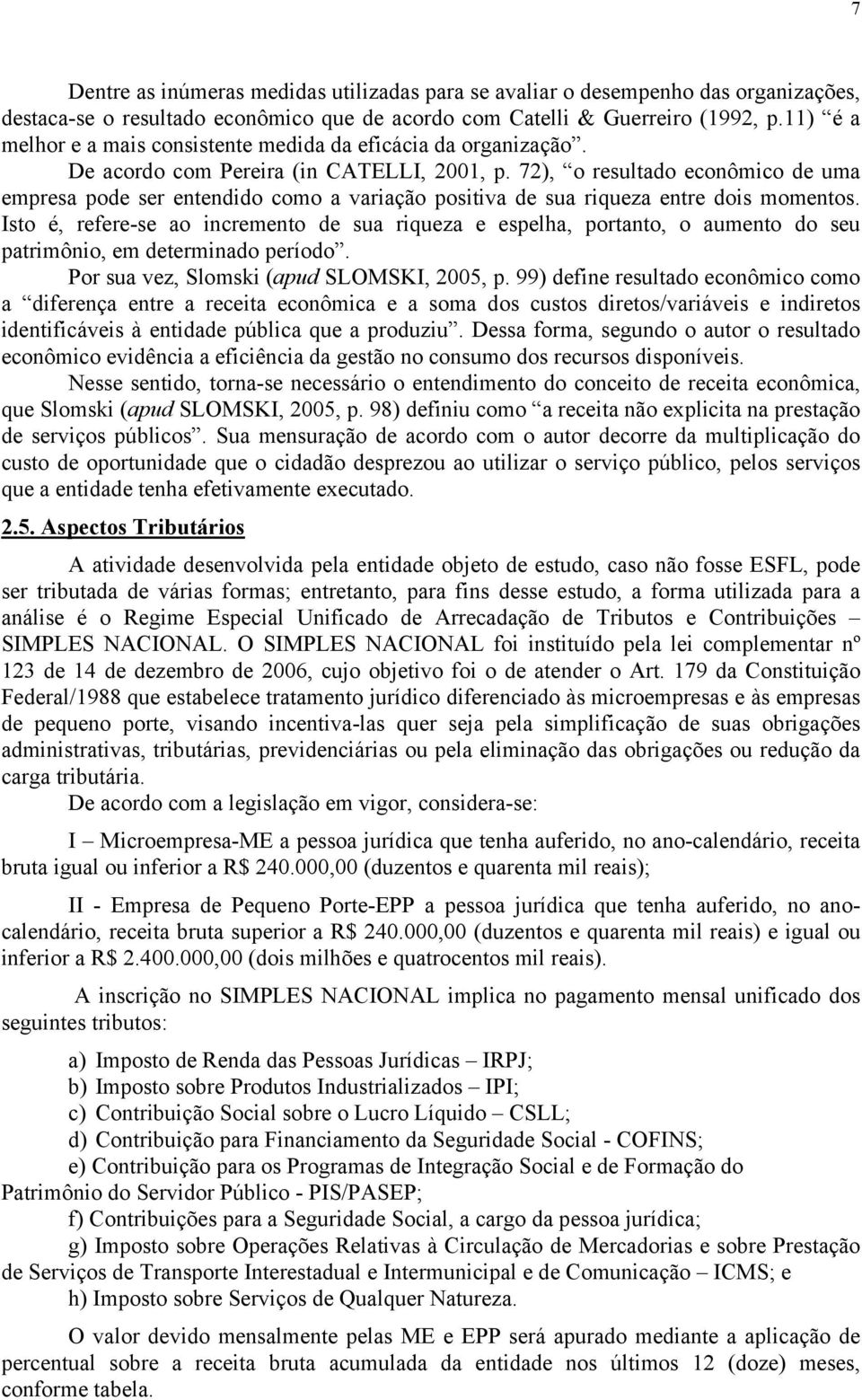 7

Dentre as inúmeras medidas utilizadas para se avaliar o desempenho das organizações, destaca-se o resultado econômico que de acordo com Catelli & Guerreiro (1992, p.11) “é a melhor e a mais consistente medida da eficácia da organização”.

De acordo com Pereira (in CATELLI, 2001, p. 72), “o resultado econômico de uma empresa pode ser entendido como a variação positiva de sua riqueza entre dois momentos. Isto é, refere-se ao incremento de sua riqueza e espelha, portanto, o aumento do seu patrimônio, em determinado período”.

Por sua vez, Slomski (apud SLOMSKI, 2005, p. 99) define resultado econômico como a “diferença entre a receita econômica e a soma dos custos diretos/variáveis e indiretos identificáveis à entidade pública que a produziu”. Dessa forma, segundo o autor o resultado econômico evidência a eficiência da gestão no consumo dos recursos disponíveis.

Nesse sentido, torna-se necessário o entendimento do conceito de receita econômica, que Slomski (apud SLOMSKI, 2005, p. 98) definiu como “a receita não explicita na prestação de serviços públicos”. Sua mensuração de acordo com o autor decorre da multiplicação do custo de oportunidade que o cidadão desprezou ao utilizar o serviço público, pelos serviços que a entidade tenha efetivamente executado.

2.5. Aspectos Tributários

A atividade desenvolvida pela entidade objeto de estudo, caso não fosse ESFL, pode ser tributada de várias formas; entretanto, para fins desse estudo, a forma utilizada para a análise é o Regime Especial Unificado de Arrecadação de Tributos e Contribuições – SIMPLES NACIONAL. O SIMPLES NACIONAL foi instituído pela lei complementar nº 123 de 14 de dezembro de 2006, cujo objetivo foi o de atender o Art. 179 da Constituição Federal/1988 que estabelece tratamento jurídico diferenciado às microempresas e às empresas de pequeno porte, visando incentiva-las quer seja pela simplificação de suas obrigações administrativas, tributárias, previdenciárias ou pela eliminação das obrigações ou redução da carga tributária.

De acordo com a legislação em vigor, considera-se:

I – Microempresa-ME a pessoa jurídica que tenha auferido, no ano-calendário, receita bruta igual ou inferior a R$ 240.000,00 (duzentos e quarenta mil reais);

II - Empresa de Pequeno Porte-EPP a pessoa jurídica que tenha auferido, no ano-calendário, receita bruta superior a R$ 240.000,00 (duzentos e quarenta mil reais) e igual ou inferior a R$ 2.400.000,00 (dois milhões e quatrocentos mil reais).

A inscrição no SIMPLES NACIONAL implica no pagamento mensal unificado dos seguintes tributos:

a) Imposto de Renda das Pessoas Jurídicas – IRPJ;
b) Imposto sobre Produtos Industrializados – IPI;
c) Contribuição Social sobre o Lucro Líquido – CSLL;
d) Contribuição para Financiamento da Seguridade Social - COFINS;
e) Contribuição para os Programas de Integração Social e de Formação do Patrimônio do Servidor Público - PIS/PASEP;
f) Contribuições para a Seguridade Social, a cargo da pessoa jurídica;
g) Imposto sobre Operações Relativas à Circulação de Mercadorias e sobre Prestação de Serviços de Transporte Interestadual e Intermunicipal e de Comunicação – ICMS; e
h) Imposto sobre Serviços de Qualquer Natureza.

O valor devido mensalmente pelas ME e EPP será apurado mediante a aplicação de percentual sobre a receita bruta acumulada da entidade nos últimos 12 (doze) meses, conforme tabela.